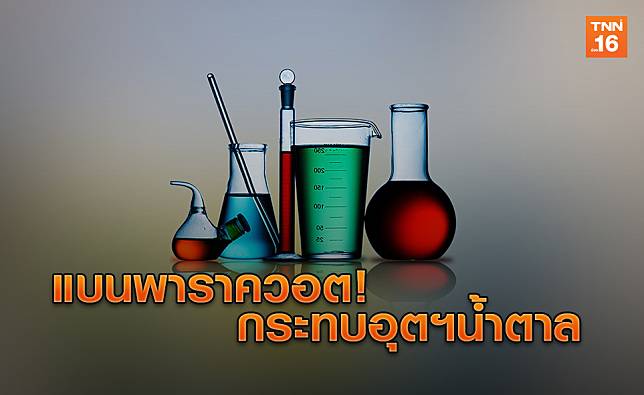 TNN 16

250
200
150
100
50
25

แบนพาราควอต!
กระทบอุตฯน้ำตาล